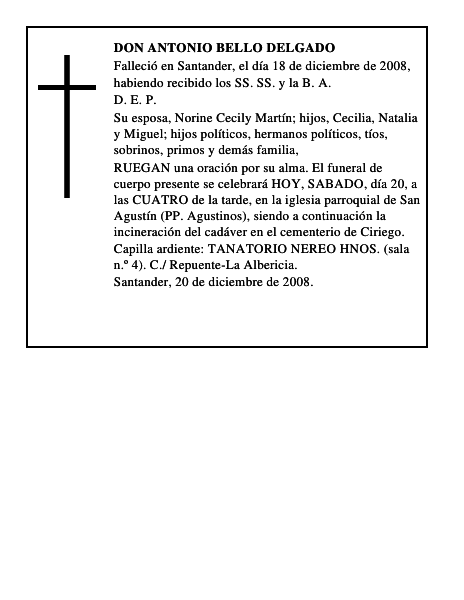 DON ANTONIO BELLO DELGADO

Falleció en Santander, el día 18 de diciembre de 2008, habiendo recibido los SS. SS. y la B. A.

D. E. P.

Su esposa, Norine Cecily Martín; hijos, Cecilia, Natalia y Miguel; hijos políticos, hermanos políticos, tíos, sobrinos, primos y demás familia,

RUEGAN una oración por su alma. El funeral de cuerpo presente se celebrará HOY, SABADO, día 20, a las CUATRO de la tarde, en la iglesia parroquial de San Agustín (PP. Agustinos), siendo a continuación la incineración del cadáver en el cementerio de Ciriego.

Capilla ardiente: TANATORIO NEREO HNOS. (sala n.º 4). C./ Repuente-La Albericia.

Santander, 20 de diciembre de 2008.